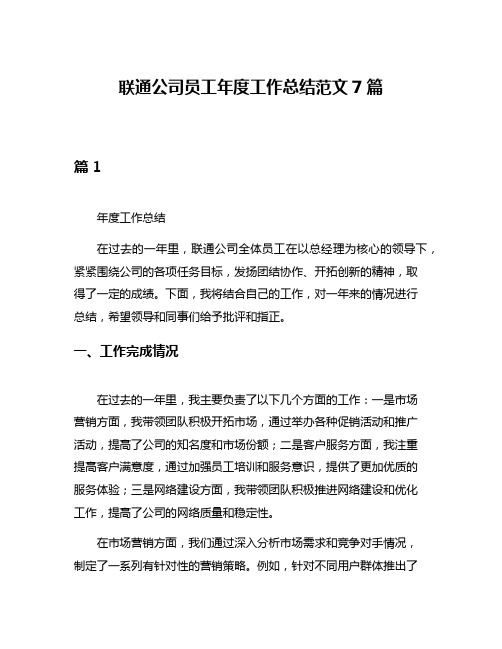 联通公司员工年度工作总结范文 7 篇

篇 1

年度工作总结

在过去的一年里，联通公司全体员工在以总经理为核心的领导下，紧紧围绕公司的各项任务目标，发扬团结协作、开拓创新的精神，取得了一定的成绩。下面，我将结合自己的工作，对一年来的情况进行总结，希望领导和同事们给予批评和指正。

一、工作完成情况

在过去的一年里，我主要负责了以下几个方面的工作：一是市场营销方面，我带领团队积极开拓市场，通过举办各种促销活动和推广活动，提高了公司的知名度和市场份额；二是客户服务方面，我注重提高客户满意度，通过加强员工培训和服务意识，提供了更加优质的服务体验；三是网络建设方面，我带领团队积极推进网络建设和优化工作，提高了公司的网络质量和稳定性。

在市场营销方面，我们通过深入分析市场需求和竞争对手情况，制定了一系列有针对性的营销策略。例如，针对不同用户群体推出了